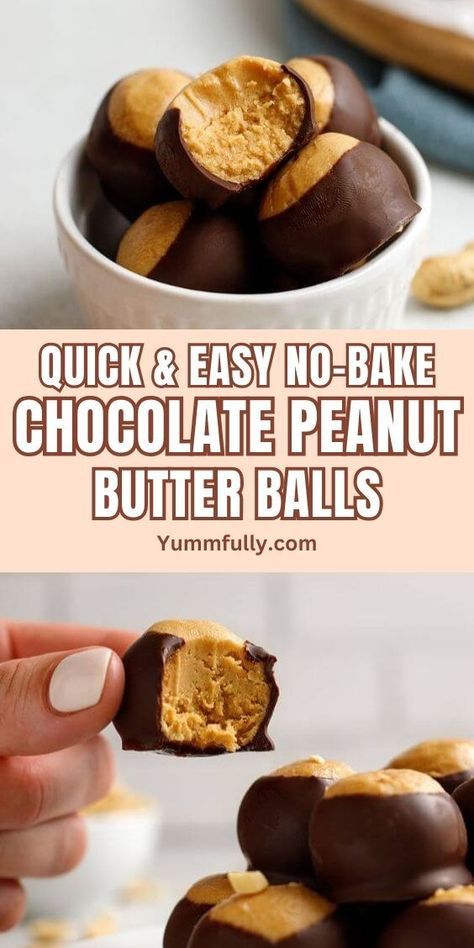 QUICK & EASY NO-BAKE CHOCOLATE PEANUT BUTTER BALLS

Yummfully.com